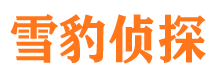 雪豹侦探